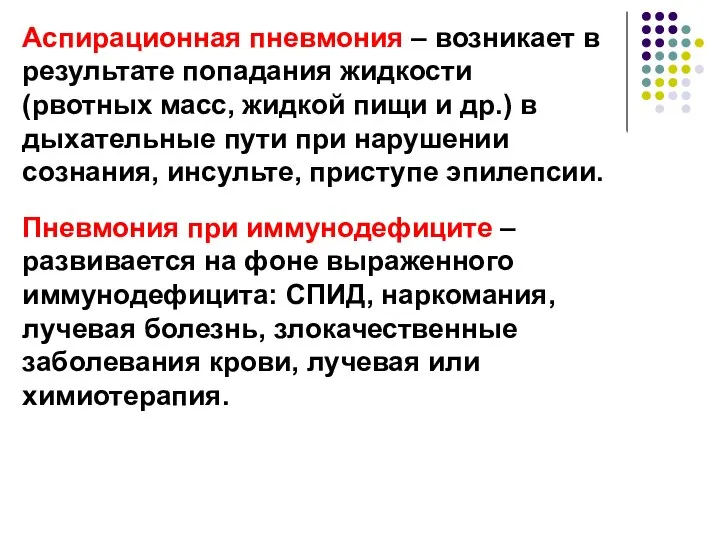 Аспирационная пневмония – возникает в результате попадания жидкости (рвотных масс, жидкой пищи и др.) в дыхательные пути при нарушении сознания, инсульте, приступе эпилепсии.

Пневмония при иммунодефиците – развивается на фоне выраженного иммунодефицита: СПИД, наркомания, лучевая болезнь, злокачественные заболевания крови, лучевая или химиотерапия.